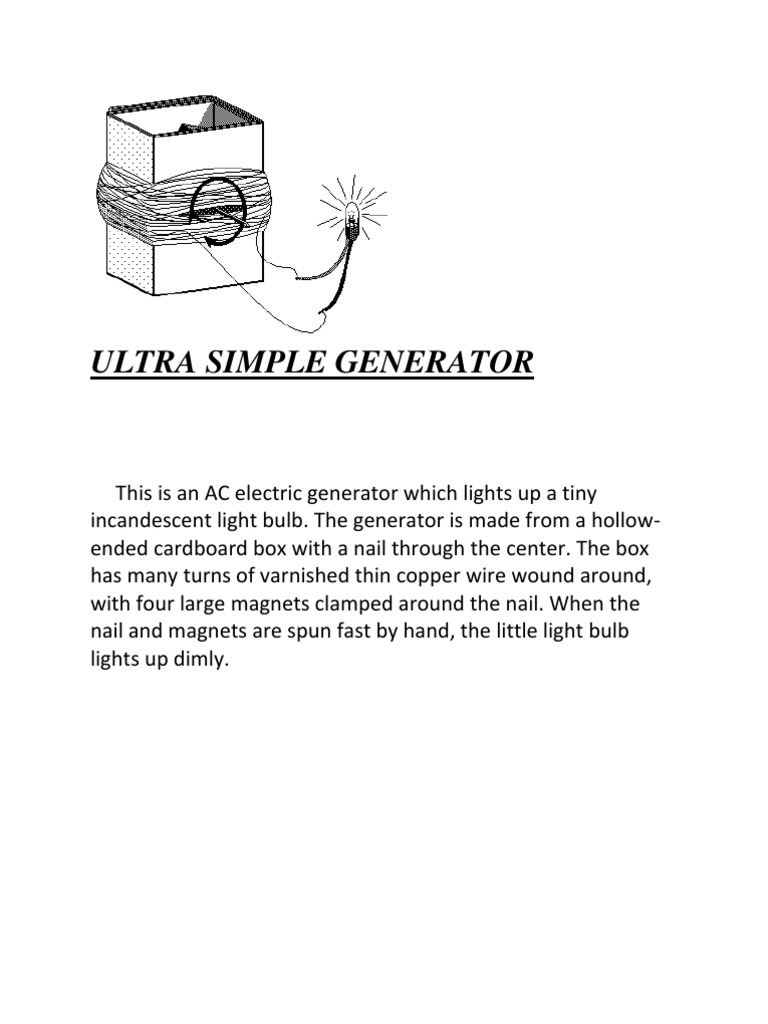 ULTRA SIMPLE GENERATOR

This is an AC electric generator which lights up a tiny incandescent light bulb. The generator is made from a hollow-ended cardboard box with a nail through the center. The box has many turns of varnished thin copper wire wound around, with four large magnets clamped around the nail. When the nail and magnets are spun fast by hand, the little light bulb lights up dimly.